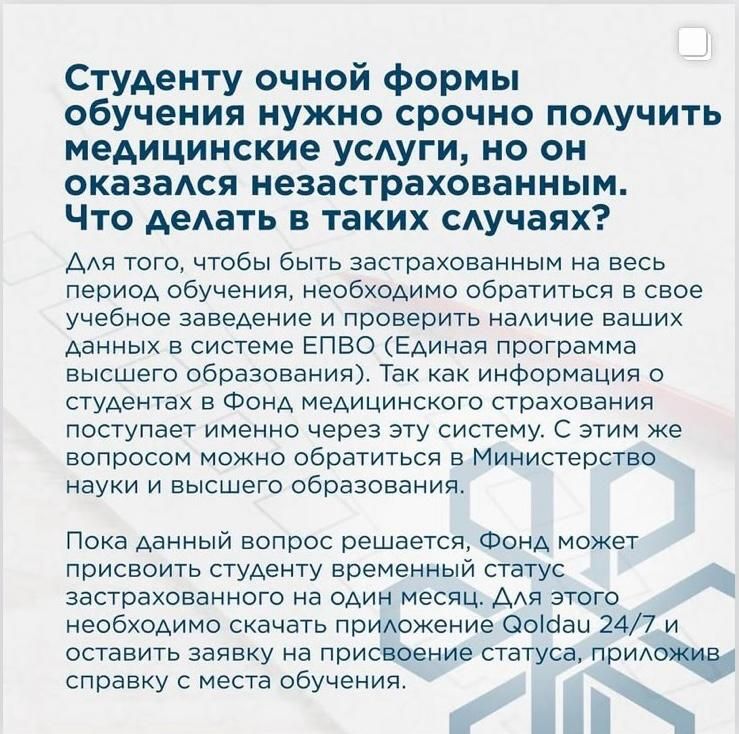 Студенту очной формы обучения нужно срочно получить медицинские услуги, но он оказался незастрахованным. Что делать в таких случаях?

Для того, чтобы быть застрахованным на весь период обучения, необходимо обратиться в свое учебное заведение и проверить наличие ваших данных в системе ЕПВО (Единая программа высшего образования). Так как информация о студентах в Фонд медицинского страхования поступает именно через эту систему. С этим же вопросом можно обратиться в Министерство науки и высшего образования.

Пока данный вопрос решается, Фонд может присвоить студенту временный статус застрахованного на один месяц. Для этого необходимо скачать приложение Qoldau 24/7 и оставить заявку на присвоение статуса, приложив справку с места обучения.